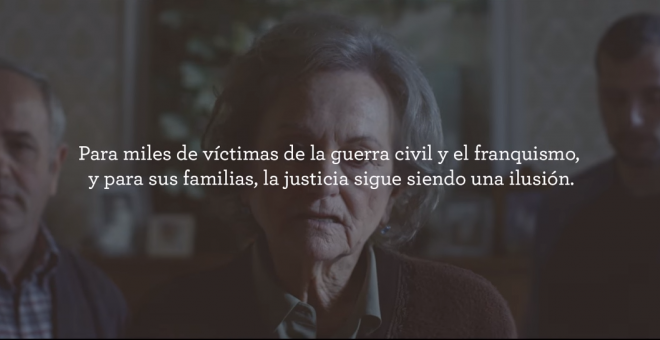 Para miles de víctimas de la guerra civil y el franquismo, y para sus familias, la justicia sigue siendo una ilusión.